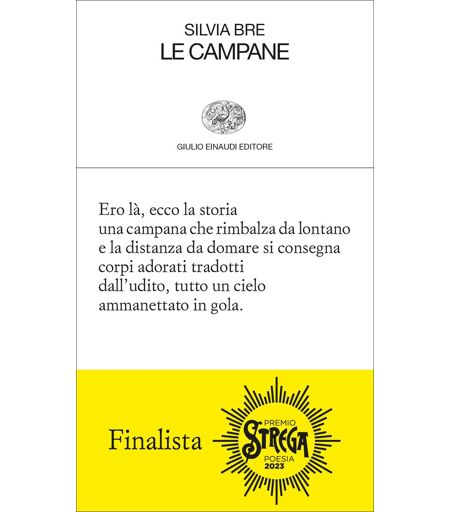 SILVIA BRE
LE CAMPANE

GIULIO EINAUDI EDITORE

Ero là, ecco la storia
una campana che rimbalza da lontano
e la distanza da domare si consegna
corpi adorati tradotti
dall'udito, tutto un cielo
ammanettato in gola.

Finalista

PREMIO
STREGA
POESIA
2023